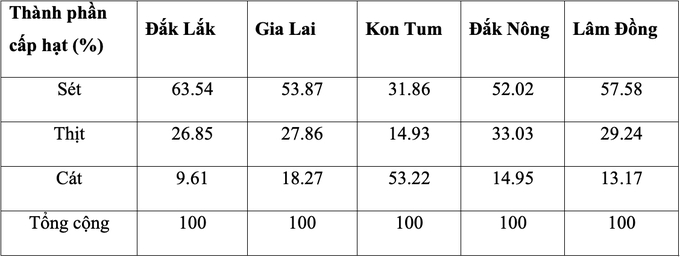 | Thành phần cấp hạt (%) | Đắk Lắk | Gia Lai | Kon Tum | Đắk Nông | Lâm Đồng |
|---|---|---|---|---|---|
| Sét | 63.54 | 53.87 | 31.86 | 52.02 | 57.58 |
| Thịt | 26.85 | 27.86 | 14.93 | 33.03 | 29.24 |
| Cát | 9.61 | 18.27 | 53.22 | 14.95 | 13.17 |
| Tổng cộng | 100 | 100 | 100 | 100 | 100 |